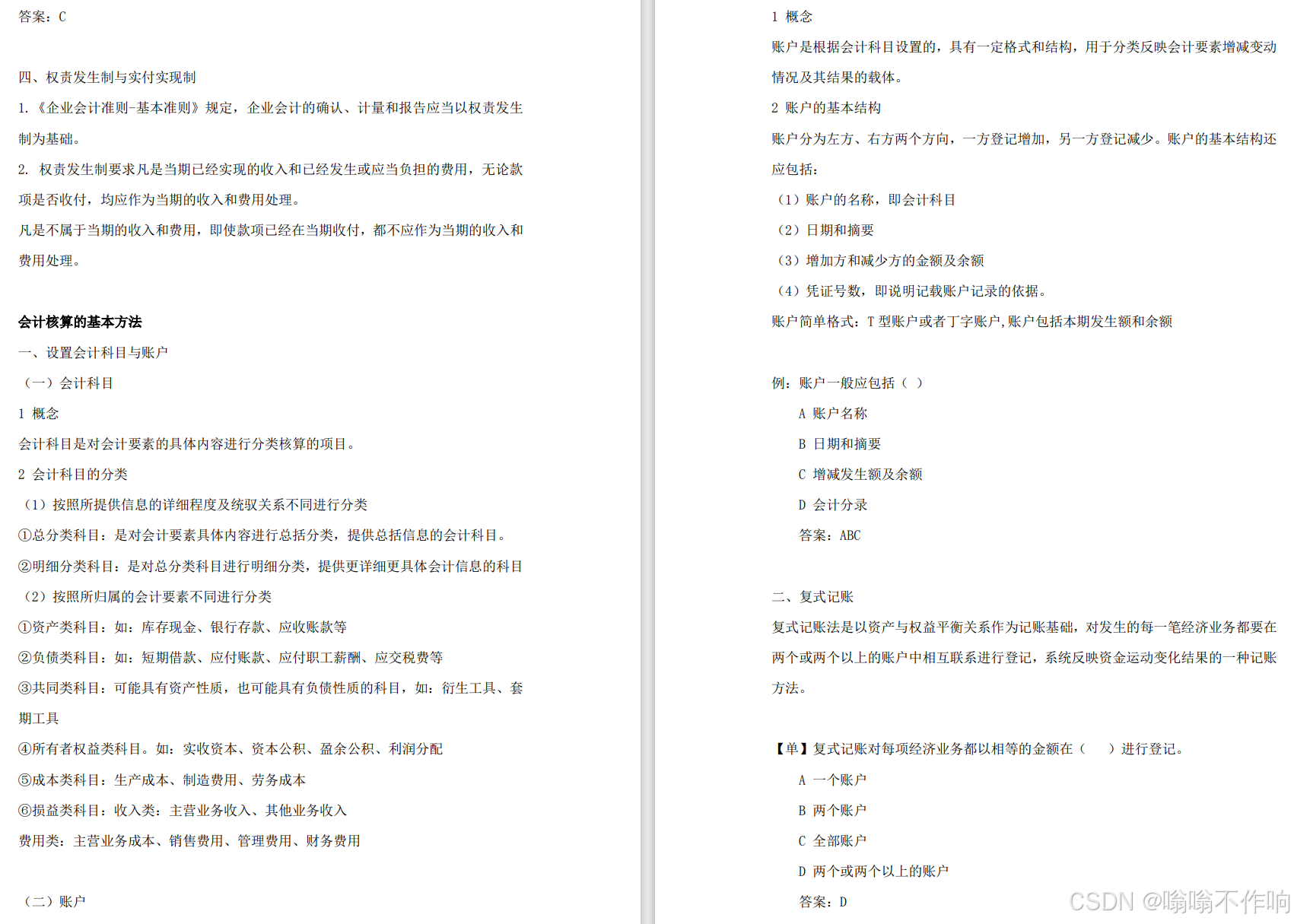 答案：C

四、权责发生制与实付实现制

1.《企业会计准则-基本准则》规定，企业会计的确认、计量和报告应当以权责发生制为基础。

2. 权责发生制要求凡是当期已经实现的收入和已经发生或应当负担的费用，无论款项是否收付，均应作为当期的收入和费用处理。

凡是不属于当期的收入和费用，即使款项已经在当期收付，都不应作为当期的收入和费用处理。

会计核算的基本方法

一、设置会计科目与账户

（一）会计科目

1 概念

会计科目是对会计要素的具体内容进行分类核算的项目。

2 会计科目的分类

（1）按照所提供信息的详细程度及统驭关系不同进行分类

①总分类科目：是对会计要素具体内容进行总括分类，提供总括信息的会计科目。

②明细分类科目：是对总分类科目进行明细分类，提供更详细更具体会计信息的科目

（2）按照所归属的会计要素不同进行分类

①资产类科目：如：库存现金、银行存款、应收账款等

②负债类科目：如：短期借款、应付账款、应付职工薪酬、应交税费等

③共同类科目：可能具有资产性质，也可能具有负债性质的科目，如：衍生工具、套期工具

④所有者权益类科目。如：实收资本、资本公积、盈余公积、利润分配

⑤成本类科目：生产成本、制造费用、劳务成本

⑥损益类科目：收入类：主营业务收入、其他业务收入

费用类：主营业务成本、销售费用、管理费用、财务费用

（二）账户

1 概念

账户是根据会计科目设置的，具有一定格式和结构，用于分类反映会计要素增减变动情况及其结果的载体。

2 账户的基本结构

账户分为左方、右方两个方向，一方登记增加，另一方登记减少。账户的基本结构还应包括：

（1）账户的名称，即会计科目

（2）日期和摘要

（3）增加方和减少方的金额及余额

（4）凭证号数，即说明记载账户记录的依据。

账户简单格式：T 型账户或者丁字账户，账户包括本期发生额和余额

例：账户一般应包括（ ）

A 账户名称

B 日期和摘要

C 增减发生额及余额

D 会计分录

答案：ABC

二、复式记账

复式记账法是以资产与权益平衡关系作为记账基础，对发生的每一笔经济业务都要在两个或两个以上的账户中相互联系进行登记，系统反映资金运动变化结果的一种记账方法。

【单】复式记账对每项经济业务都以相等的金额在（ ）进行登记。

A 一个账户

B 两个账户

C 全部账户

D 两个或两个以上的账户

答案：D

CSDN @嗡嗡不作响